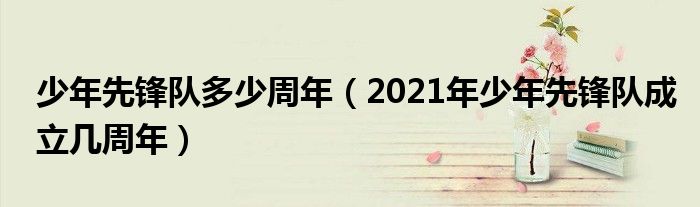 少年先锋队多少周年（2021年少年先锋队成立几周年）